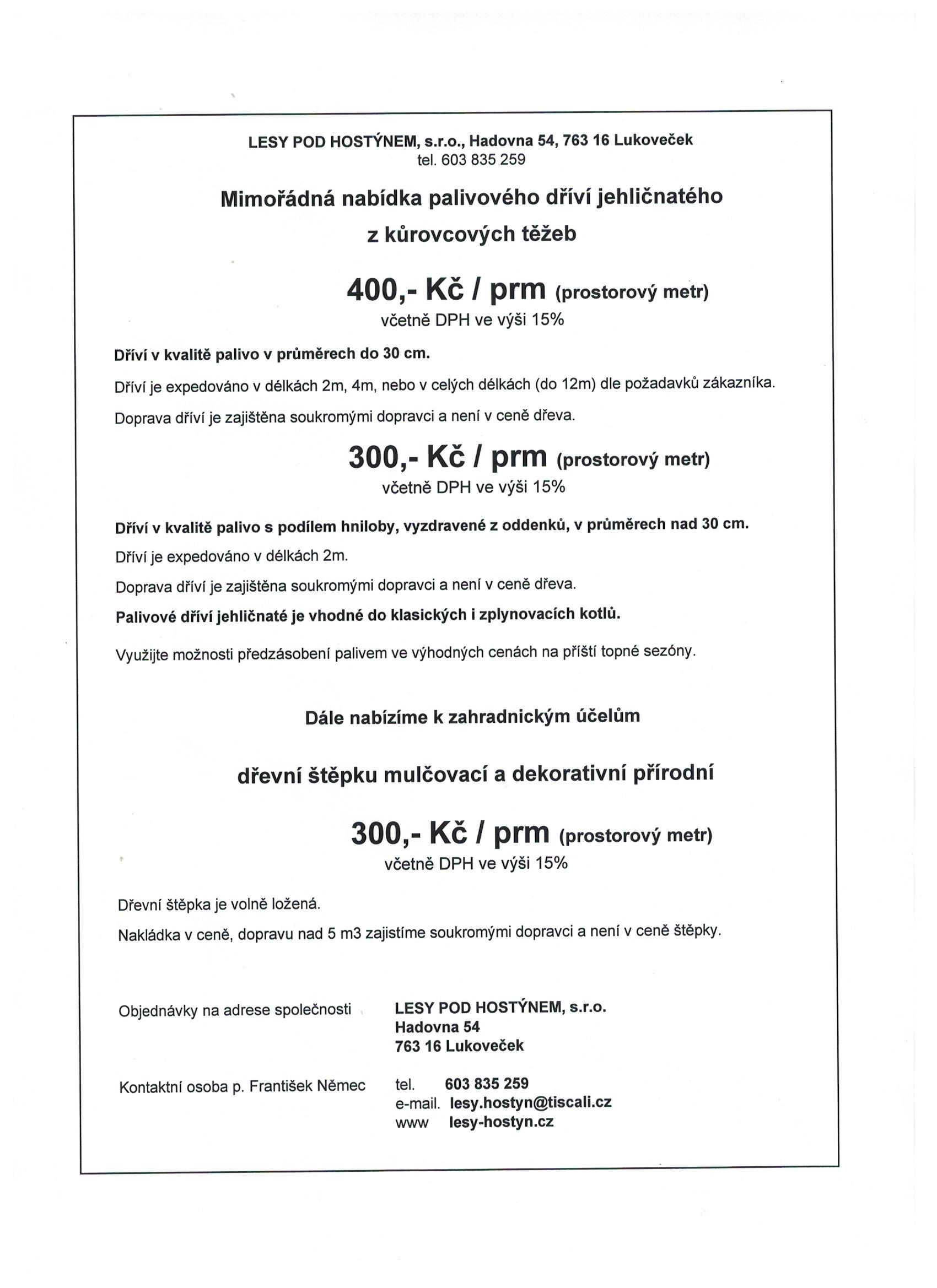 LESY POD HOSTÝNEM, s.r.o., Hadovna 54, 763 16 Lukoveček
tel. 603 835 259

Mimořádná nabídka palivového dříví jehličnatého
z kůrovcových těžeb

400,- Kč / prm (prostorový metr)
včetně DPH ve výši 15%

Dříví v kvalitě palivo v průměrech do 30 cm.

Dříví je expedováno v délkách 2m, 4m, nebo v celých délkách (do 12m) dle požadavků zákazníka.

Doprava dříví je zajištěna soukromými dopravci a není v ceně dřeva.

300,- Kč / prm (prostorový metr)
včetně DPH ve výši 15%

Dříví v kvalitě palivo s podílem hniloby, vyzdravené z oddenků, v průměrech nad 30 cm.

Dříví je expedováno v délkách 2m.

Doprava dříví je zajištěna soukromými dopravci a není v ceně dřeva.

Palivové dříví jehličnaté je vhodné do klasických i zplynovacích kotlů.

Využijte možnosti předzásobení palivem ve výhodných cenách na příští topné sezóny.

Dále nabízíme k zahradnickým účelům

dřevní štěpku mulčovací a dekorativní přírodní

300,- Kč / prm (prostorový metr)
včetně DPH ve výši 15%

Dřevní štěpka je volně ložená.

Nakládka v ceně, dopravu nad 5 m3 zajistíme soukromými dopravci a není v ceně štěpky.

Objednávky na adrese společnosti

LESY POD HOSTÝNEM, s.r.o.
Hadovna 54
763 16 Lukoveček

Kontaktní osoba p. František Němec

tel. 603 835 259
e-mail. lesy.hostyn@tiscali.cz
www lesy-hostyn.cz